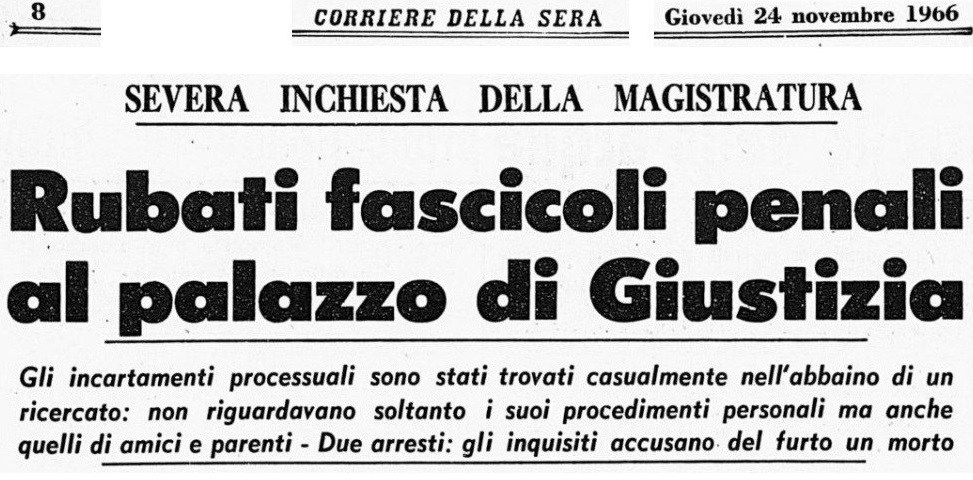 8

CORRIERE DELLA SERA

Giovedì 24 novembre 1966

SEVERA INCHIESTA DELLA MAGISTRATURA

Rubati fascicoli penali al palazzo di Giustizia

Gli incartamenti processuali sono stati trovati casualmente nell'abbaino di un ricercato: non riguardavano soltanto i suoi procedimenti personali ma anche quelli di amici e parenti - Due arresti: gli inquisiti accusano del furto un morto